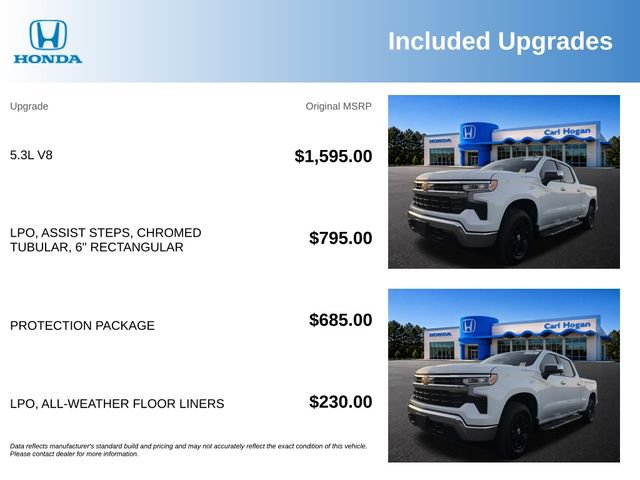 HONDA

Included Upgrades

| Upgrade | Original MSRP |
|---|---|
| 5.3L V8 | $1,595.00 |
| LPO, ASSIST STEPS, CHROMED TUBULAR, 6" RECTANGULAR | $795.00 |
| PROTECTION PACKAGE | $685.00 |
| LPO, ALL-WEATHER FLOOR LINERS | $230.00 |

HONDA Carl Hogan

HONDA Carl Hogan

Data reflects manufacturer's standard build and pricing and may not accurately reflect the exact condition of this vehicle. Please contact dealer for more information.